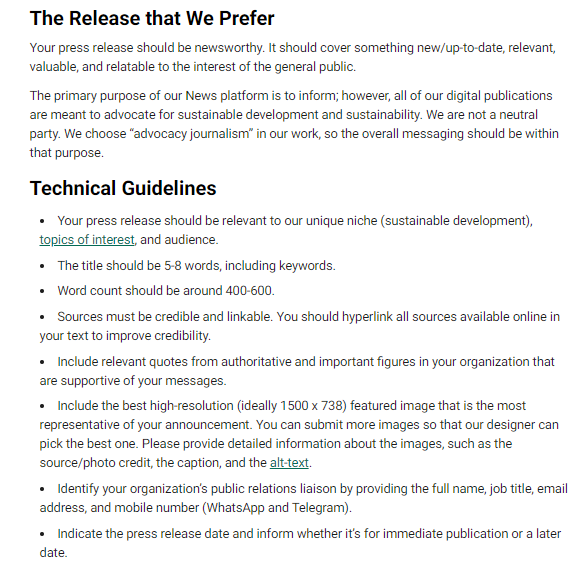 The Release that We Prefer

Your press release should be newsworthy. It should cover something new/up-to-date, relevant, valuable, and relatable to the interest of the general public.

The primary purpose of our News platform is to inform; however, all of our digital publications are meant to advocate for sustainable development and sustainability. We are not a neutral party. We choose “advocacy journalism” in our work, so the overall messaging should be within that purpose.

Technical Guidelines

• Your press release should be relevant to our unique niche (sustainable development), topics of interest, and audience.

• The title should be 5-8 words, including keywords.

• Word count should be around 400-600.

• Sources must be credible and linkable. You should hyperlink all sources available online in your text to improve credibility.

• Include relevant quotes from authoritative and important figures in your organization that are supportive of your messages.

• Include the best high-resolution (ideally 1500 x 738) featured image that is the most representative of your announcement. You can submit more images so that our designer can pick the best one. Please provide detailed information about the images, such as the source/photo credit, the caption, and the alt-text.

• Identify your organization’s public relations liaison by providing the full name, job title, email address, and mobile number (WhatsApp and Telegram).

• Indicate the press release date and inform whether it’s for immediate publication or a later date.